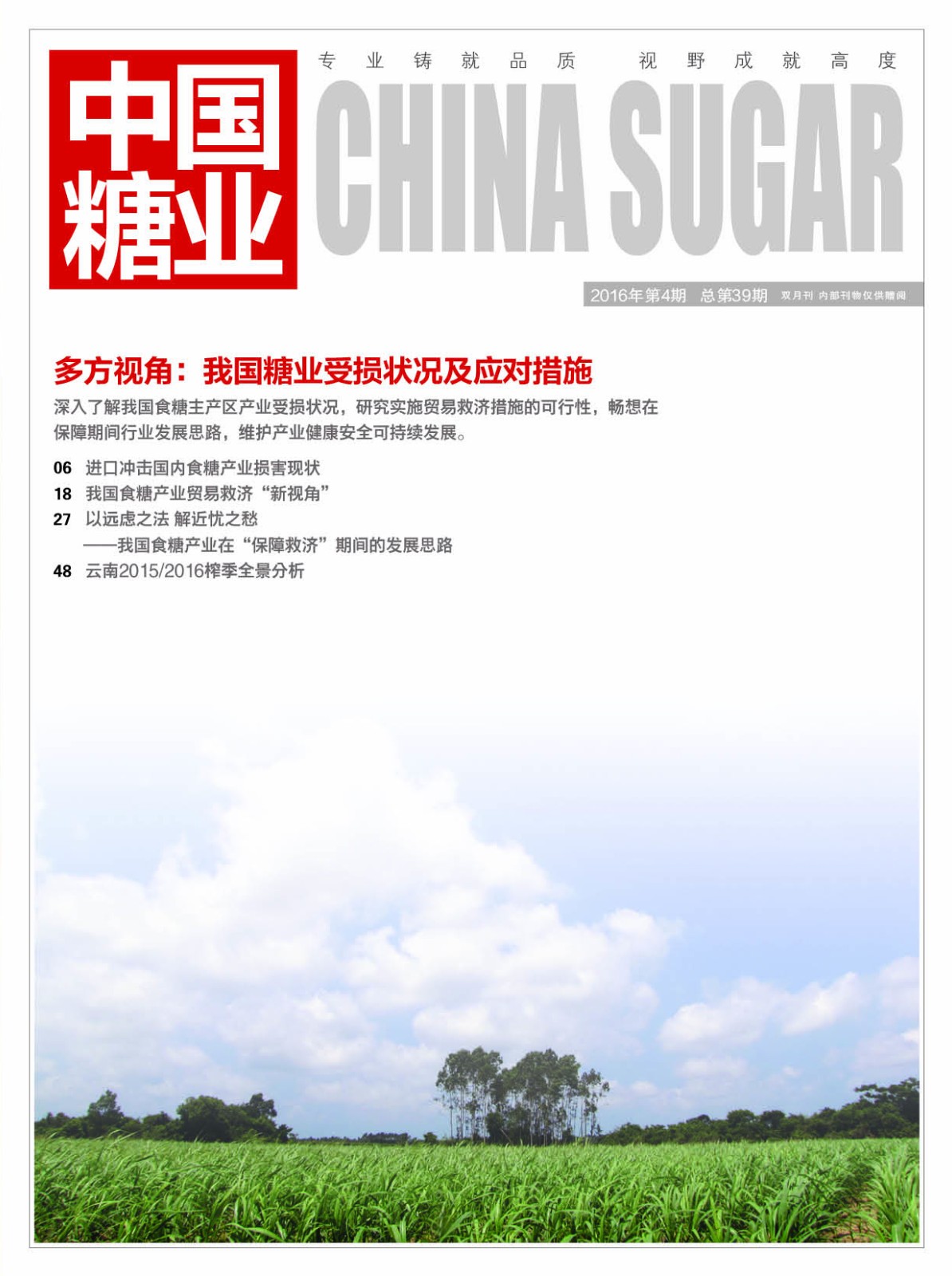 中国糖业

专业铸就品质　视野成就高度

CHINA SUGAR

2016年第4期　总第39期　双月刊 内部刊物仅供赠阅

多方视角：我国糖业受损状况及应对措施

深入了解我国食糖主产区产业受损状况，研究实施贸易救济措施的可行性，畅想在保障期间行业发展思路，维护产业健康安全可持续发展。

06　进口冲击国内食糖产业损害现状
18　我国食糖产业贸易救济“新视角”
27　以远虑之法 解近忧之愁
——我国食糖产业在“保障救济”期间的发展思路
48　云南2015/2016榨季全景分析